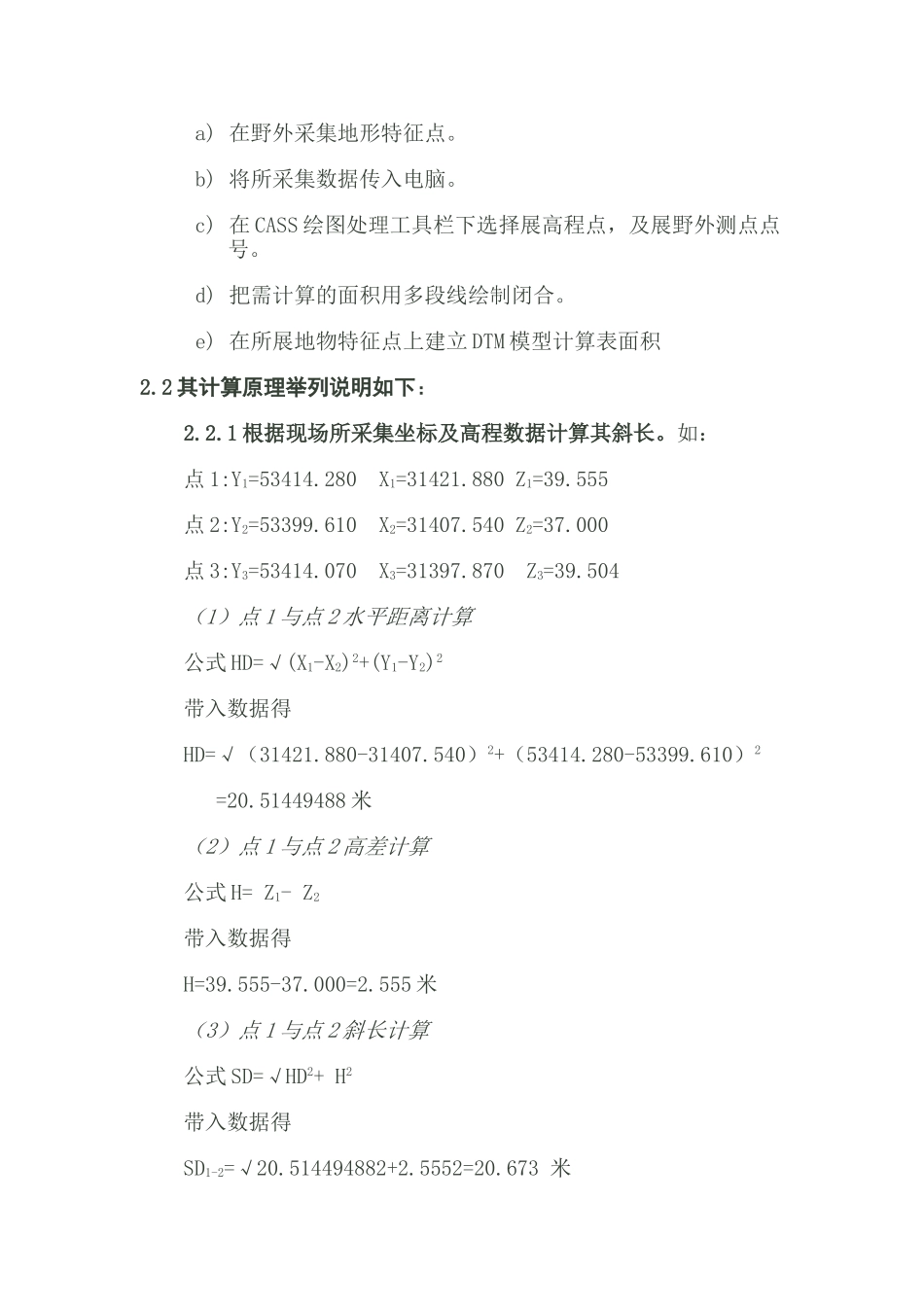 a） 在野外采集地形特征点。

b） 将所采集数据传入电脑。

c） 在CASS绘图处理工具栏下选择展高程点，及展野外测点点号。

d） 把需计算的面积用多段线绘制闭合。

e） 在所展地物特征点上建立DTM模型计算表面积

2.2其计算原理举列说明如下：

2.2.1根据现场所采集坐标及高程数据计算其斜长。如：

点1:$Y_1$=53414.280 $X_1$=31421.880 $Z_1$=39.555

点2:$Y_2$=53399.610 $X_2$=31407.540 $Z_2$=37.000

点3:$Y_3$=53414.070 $X_3$=31397.870 $Z_3$=39.504

（1）点1与点2水平距离计算

公式HD=√$(X_1-X_2)^2+(Y_1-Y_2)^2$

带入数据得

HD=√（31421.880-31407.540）$^2$+（53414.280-53399.610）$^2$

=20.51449488米

（2）点1与点2高差计算

公式H= $Z_1$- $Z_2$

带入数据得

H=39.555-37.000=2.555米

（3）点1与点2斜长计算

公式SD=√$HD^2$+ $H^2$

带入数据得

$SD_{1-2}$=√20.514494882+2.5552=20.673 米